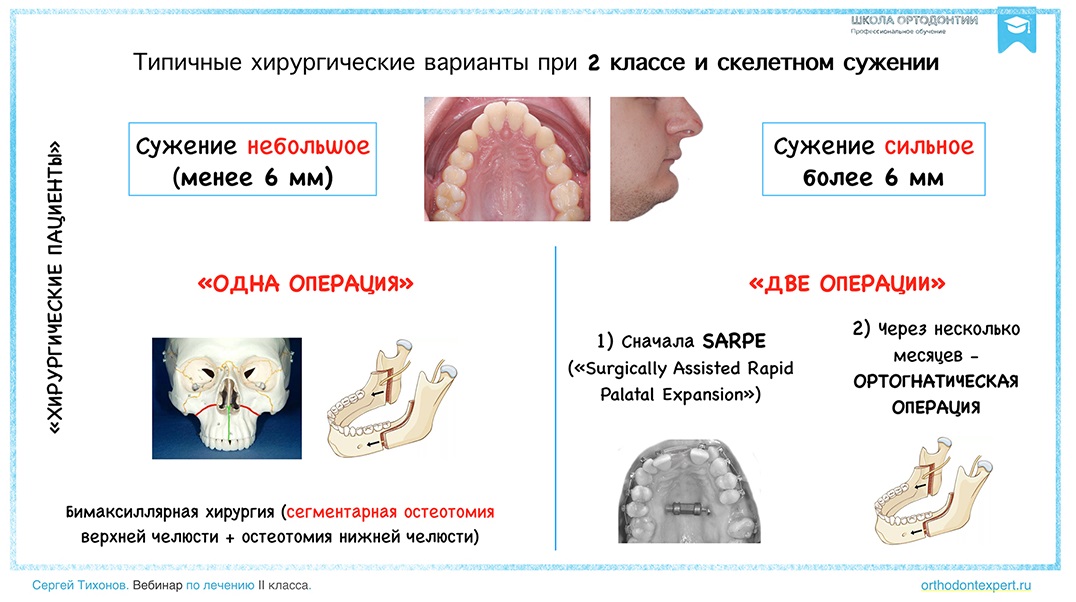 ШКОЛА ОРТОДОНТИИ
Профессиональное обучение

Типичные хирургические варианты при 2 классе и скелетном сужении

«ХИРУРГИЧЕСКИЕ ПАЦИЕНТЫ»

Сужение небольшое (менее 6 мм)

Сужение сильное более 6 мм

«ОДНА ОПЕРАЦИЯ»

Бимаксиллярная хирургия (сегментарная остеотомия верхней челюсти + остеотомия нижней челюсти)

«ДВЕ ОПЕРАЦИИ»

1) Сначала SARPE («Surgically Assisted Rapid Palatal Expansion»)

2) Через несколько месяцев - ОРТОГНАТИЧЕСКАЯ ОПЕРАЦИЯ

Сергей Тихонов. Вебинар по лечению II класса.

orthodontexpert.ru